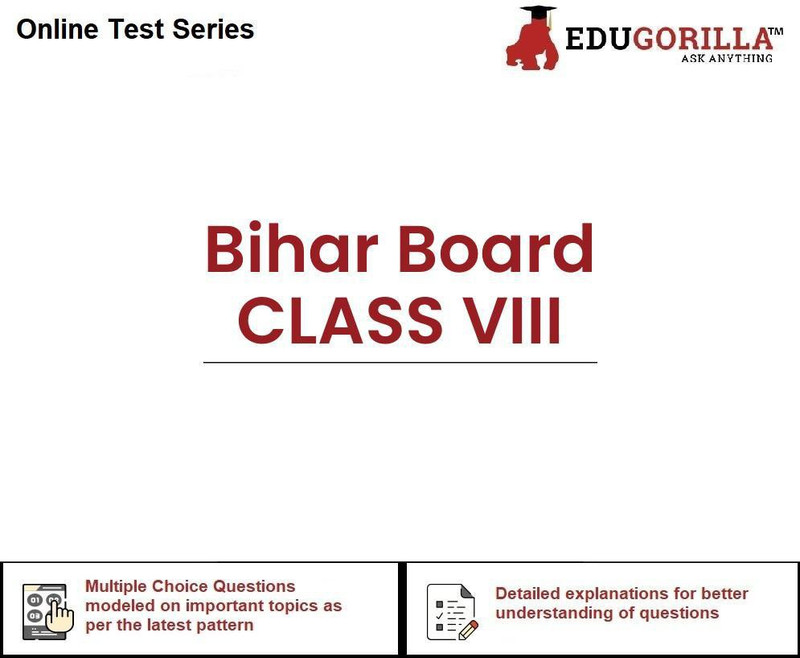 Online Test Series

EDUGORILLA™
ASK ANYTHING

Bihar Board
CLASS VIII

Multiple Choice Questions modeled on important topics as per the latest pattern

Detailed explanations for better understanding of questions